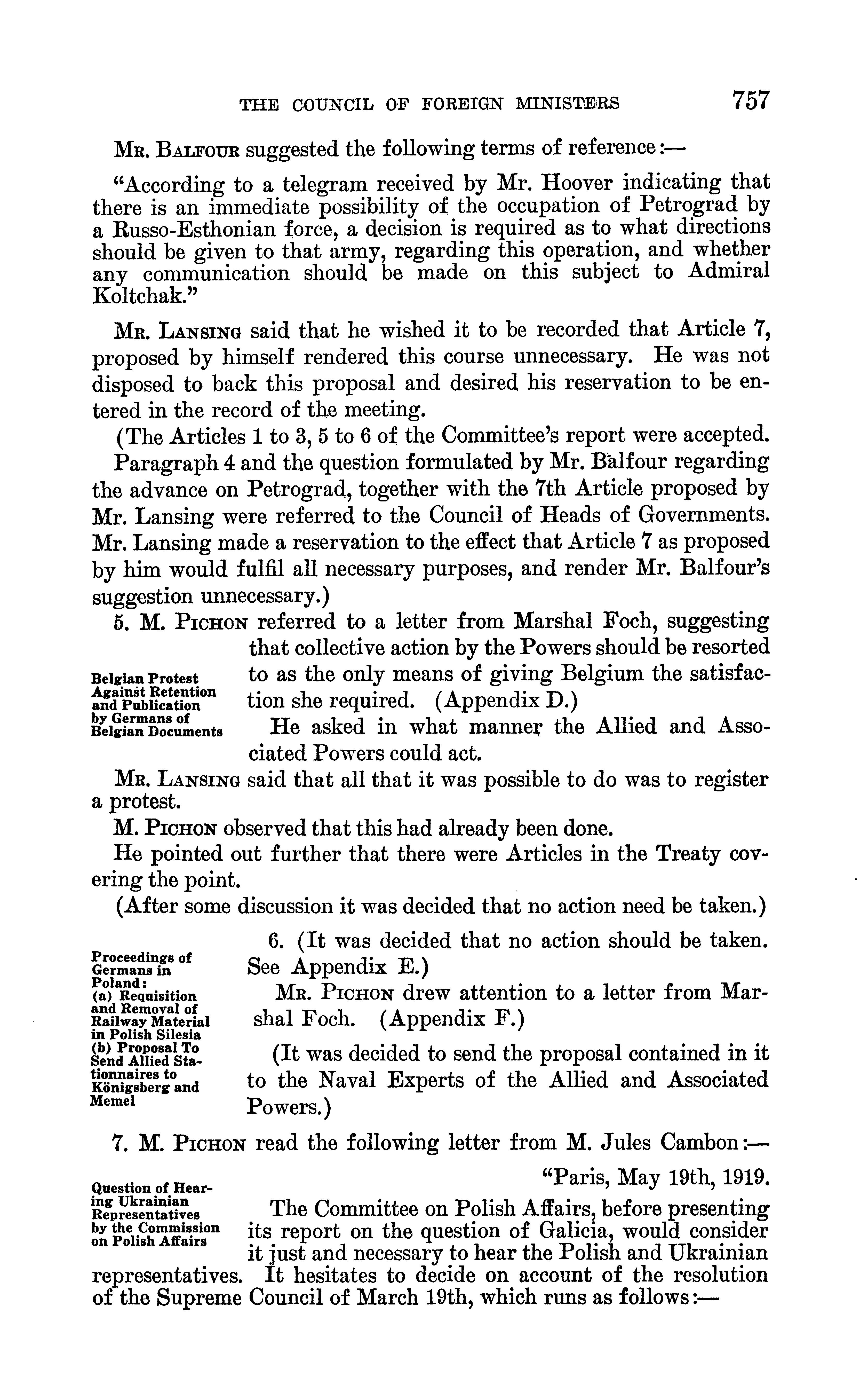 THE COUNCIL OF FOREIGN MINISTERS 757

Mr. Balfour suggested the following terms of reference:—

"According to a telegram received by Mr. Hoover indicating that there is an immediate possibility of the occupation of Petrograd by a Russo-Esthonian force, a decision is required as to what directions should be given to that army, regarding this operation, and whether any communication should be made on this subject to Admiral Koltchak."

Mr. Lansing said that he wished it to be recorded that Article 7, proposed by himself rendered this course unnecessary. He was not disposed to back this proposal and desired his reservation to be entered in the record of the meeting.

(The Articles 1 to 3, 5 to 6 of the Committee's report were accepted.

Paragraph 4 and the question formulated by Mr. Balfour regarding the advance on Petrograd, together with the 7th Article proposed by Mr. Lansing were referred to the Council of Heads of Governments. Mr. Lansing made a reservation to the effect that Article 7 as proposed by him would fulfil all necessary purposes, and render Mr. Balfour's suggestion unnecessary.)

Belgian Protest Against Retention and Publication by Germans of Belgian Documents

5. M. Pichon referred to a letter from Marshal Foch, suggesting that collective action by the Powers should be resorted to as the only means of giving Belgium the satisfaction she required. (Appendix D.)

He asked in what manner the Allied and Associated Powers could act.

Mr. Lansing said that all that it was possible to do was to register a protest.

M. Pichon observed that this had already been done.

He pointed out further that there were Articles in the Treaty covering the point.

(After some discussion it was decided that no action need be taken.)

Proceedings of Germans in Poland: (a) Requisition and Removal of Railway Material in Polish Silesia (b) Proposal To Send Allied Stationnaires to Königsberg and Memel

6. (It was decided that no action should be taken. See Appendix E.)

Mr. Pichon drew attention to a letter from Marshal Foch. (Appendix F.)

(It was decided to send the proposal contained in it to the Naval Experts of the Allied and Associated Powers.)

7. M. Pichon read the following letter from M. Jules Cambon:—

Question of Hearing Ukrainian Representatives by the Commission on Polish Affairs

"Paris, May 19th, 1919.

The Committee on Polish Affairs, before presenting its report on the question of Galicia, would consider it just and necessary to hear the Polish and Ukrainian representatives. It hesitates to decide on account of the resolution of the Supreme Council of March 19th, which runs as follows:—